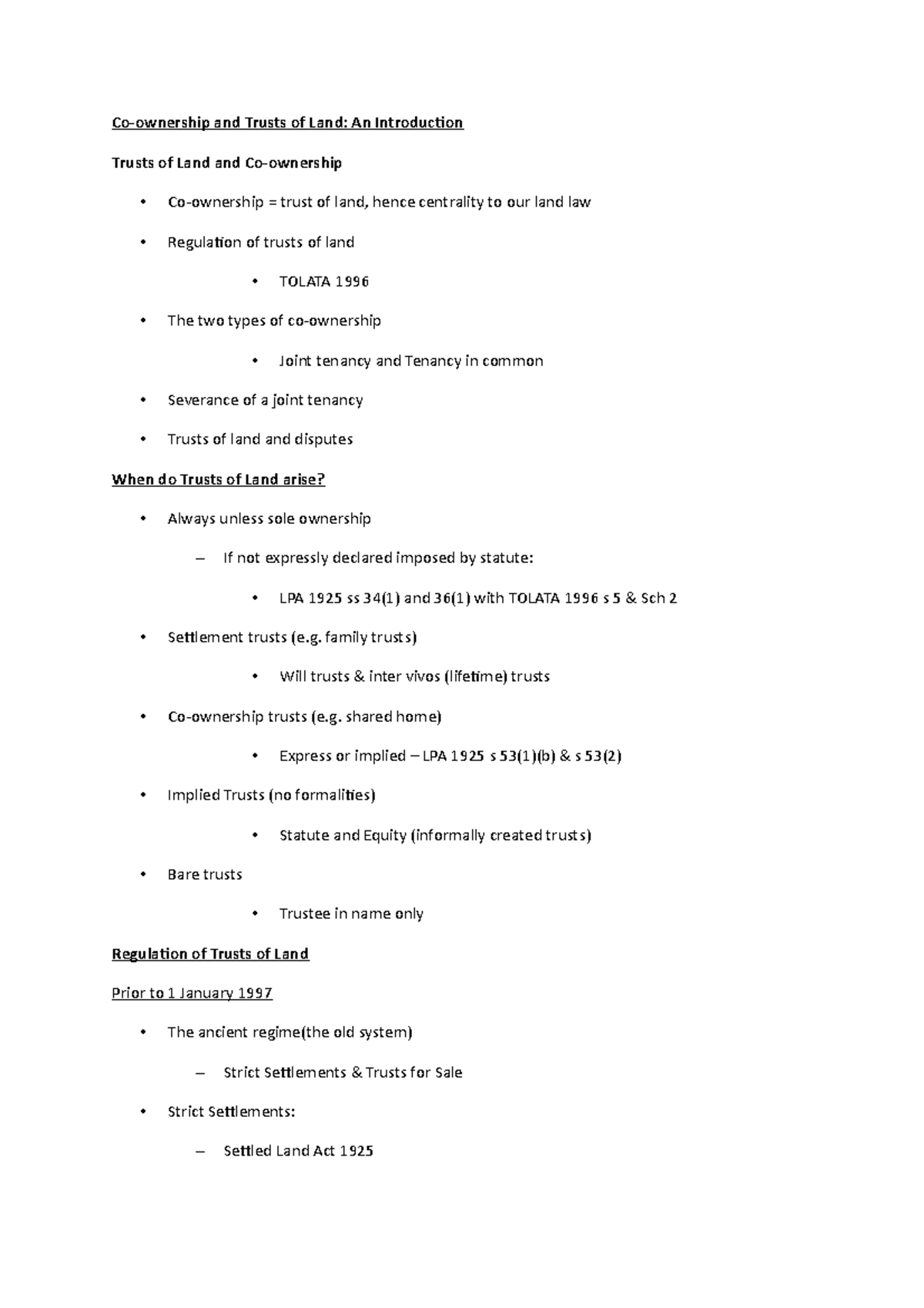 Co-ownership and Trusts of Land: An Introduction

Trusts of Land and Co-ownership

• Co-ownership = trust of land, hence centrality to our land law

• Regulation of trusts of land

• TOLATA 1996

• The two types of co-ownership

• Joint tenancy and Tenancy in common

• Severance of a joint tenancy

• Trusts of land and disputes

When do Trusts of Land arise?

• Always unless sole ownership

– If not expressly declared imposed by statute:

• LPA 1925 ss 34(1) and 36(1) with TOLATA 1996 s 5 & Sch 2

• Settlement trusts (e.g. family trusts)

• Will trusts & inter vivos (lifetime) trusts

• Co-ownership trusts (e.g. shared home)

• Express or implied – LPA 1925 s 53(1)(b) & s 53(2)

• Implied Trusts (no formalities)

• Statute and Equity (informally created trusts)

• Bare trusts

• Trustee in name only

Regulation of Trusts of Land

Prior to 1 January 1997

• The ancient regime(the old system)

– Strict Settlements & Trusts for Sale

• Strict Settlements:

– Settled Land Act 1925